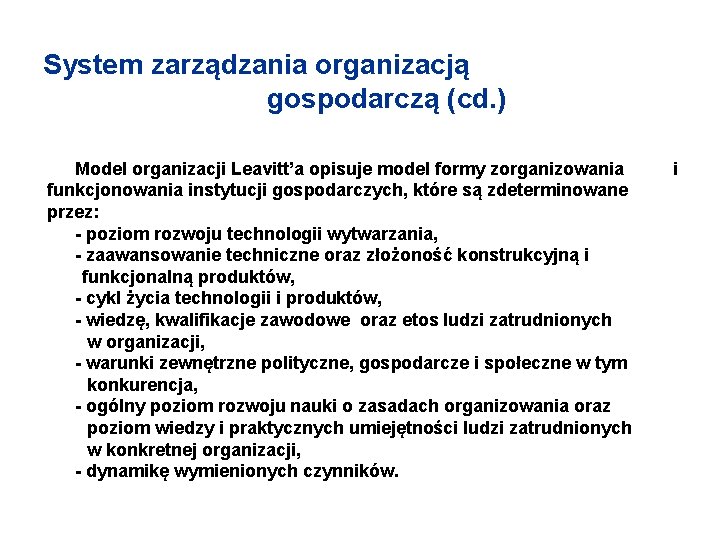 System zarządzania organizacją gospodarczą (cd.)

Model organizacji Leavitt’a opisuje model formy zorganizowania i funkcjonowania instytucji gospodarczych, które są zdeterminowane przez:
- poziom rozwoju technologii wytwarzania,
- zaawansowanie techniczne oraz złożoność konstrukcyjną i funkcjonalną produktów,
- cykl życia technologii i produktów,
- wiedzę, kwalifikacje zawodowe oraz etos ludzi zatrudnionych w organizacji,
- warunki zewnętrzne polityczne, gospodarcze i społeczne w tym konkurencja,
- ogólny poziom rozwoju nauki o zasadach organizowania oraz poziom wiedzy i praktycznych umiejętności ludzi zatrudnionych w konkretnej organizacji,
- dynamikę wymienionych czynników.